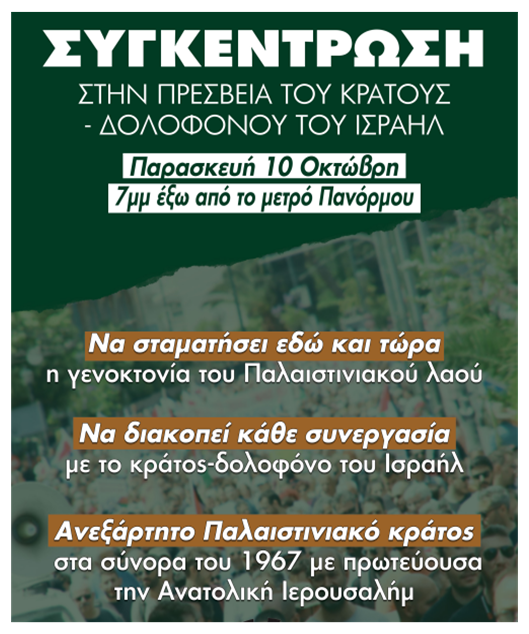 ΣΥΓΚΕΝΤΡΩΣΗ

ΣΤΗΝ ΠΡΕΣΒΕΙΑ ΤΟΥ ΚΡΑΤΟΥΣ - ΔΟΛΟΦΟΝΟΥ ΤΟΥ ΙΣΡΑΗΛ

Παρασκευή 10 Οκτώβρη
7μμ έξω από το μετρό Πανόρμου

Να σταματήσει εδώ και τώρα
η γενοκτονία του Παλαιστινιακού λαού

Να διακοπεί κάθε συνεργασία
με το κράτος-δολοφόνο του Ισραήλ

Ανεξάρτητο Παλαιστινιακό κράτος
στα σύνορα του 1967 με πρωτεύουσα την Ανατολική Ιερουσαλήμ